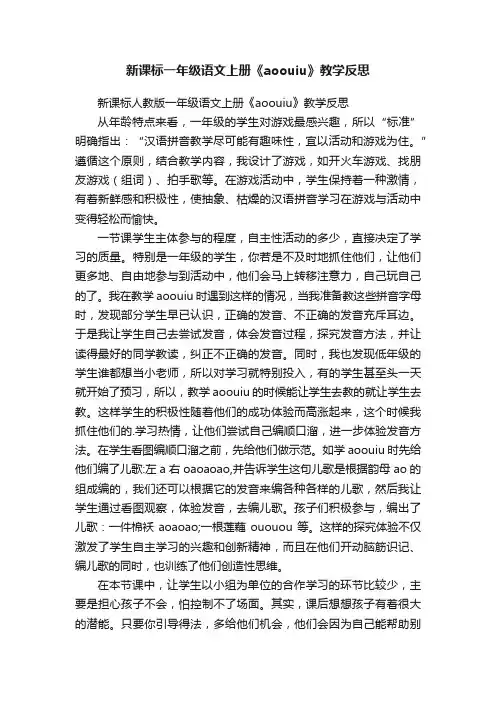 新课标一年级语文上册《aoouiu》教学反思

新课标人教版一年级语文上册《aoouiu》教学反思

从年龄特点来看，一年级的学生对游戏最感兴趣，所以“标准”明确指出：“汉语拼音教学尽可能有趣味性，宜以活动和游戏为住。”遵循这个原则，结合教学内容，我设计了游戏，如开火车游戏、找朋友游戏（组词）、拍手歌等。在游戏活动中，学生保持着一种激情，有着新鲜感和积极性，使抽象、枯燥的汉语拼音学习在游戏与活动中变得轻松而愉快。

一节课学生主体参与的程度，自主性活动的多少，直接决定了学习的质量。特别是一年级的学生，你若是不及时地抓住他们，让他们更多地、自由地参与到活动中，他们会马上转移注意力，自己玩自己的了。我在教学 aoouiu 时遇到这样的情况，当我准备教这些拼音字母时，发现部分学生早已认识，正确的发音、不正确的发音充斥耳边。于是我让学生自己去尝试发音，体会发音过程，探究发音方法，并让读得最好的同学教读，纠正不正确的发音。同时，我也发现低年级的学生谁都想当小老师，所以对学习就特别投入，有的学生甚至头一天就开始了预习，所以，教学 aoouiu 的时候能让学生去教的就让学生去教。这样学生的积极性随着他们的成功体验而高涨起来，这个时候我抓住他们的.学习热情，让他们尝试自己编顺口溜，进一步体验发音方法。在学生看图编顺口溜之前，先给他们做示范。如学 aoouiu 时先给他们编了儿歌:左 a 右 oaoaoao,并告诉学生这句儿歌是根据韵母 ao 的组成编的，我们还可以根据它的发音来编各种各样的儿歌，然后我让学生通过看图观察，体验发音，去编儿歌。孩子们积极参与，编出了儿歌：一件棉袄 aoaoao;一根莲藕 ououou 等。这样的探究体验不仅激发了学生自主学习的兴趣和创新精神，而且在他们开动脑筋识记、编儿歌的同时，也训练了他们创造性思维。

在本节课中，让学生以小组为单位的合作学习的环节比较少，主要是担心孩子不会，怕控制不了场面。其实，课后想想孩子有着很大的潜能。只要你引导得法，多给他们机会，他们会因为自己能帮助别